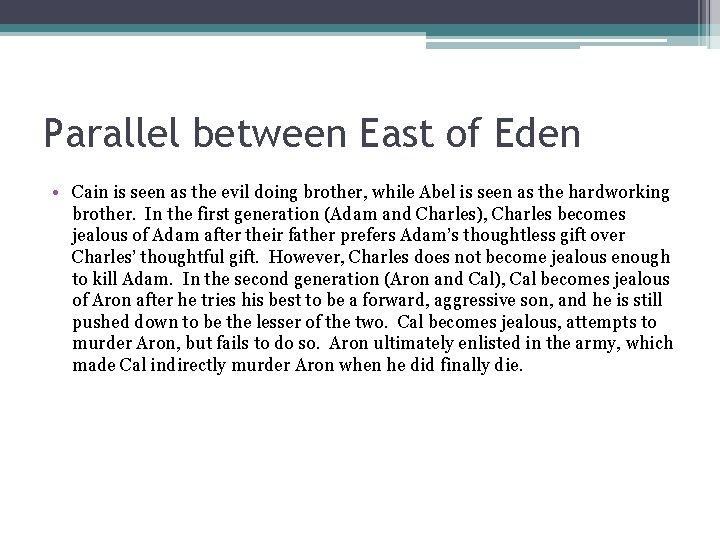 Parallel between East of Eden

• Cain is seen as the evil doing brother, while Abel is seen as the hardworking brother. In the first generation (Adam and Charles), Charles becomes jealous of Adam after their father prefers Adam's thoughtless gift over Charles' thoughtful gift. However, Charles does not become jealous enough to kill Adam. In the second generation (Aron and Cal), Cal becomes jealous of Aron after he tries his best to be a forward, aggressive son, and he is still pushed down to be the lesser of the two. Cal becomes jealous, attempts to murder Aron, but fails to do so. Aron ultimately enlisted in the army, which made Cal indirectly murder Aron when he did finally die.